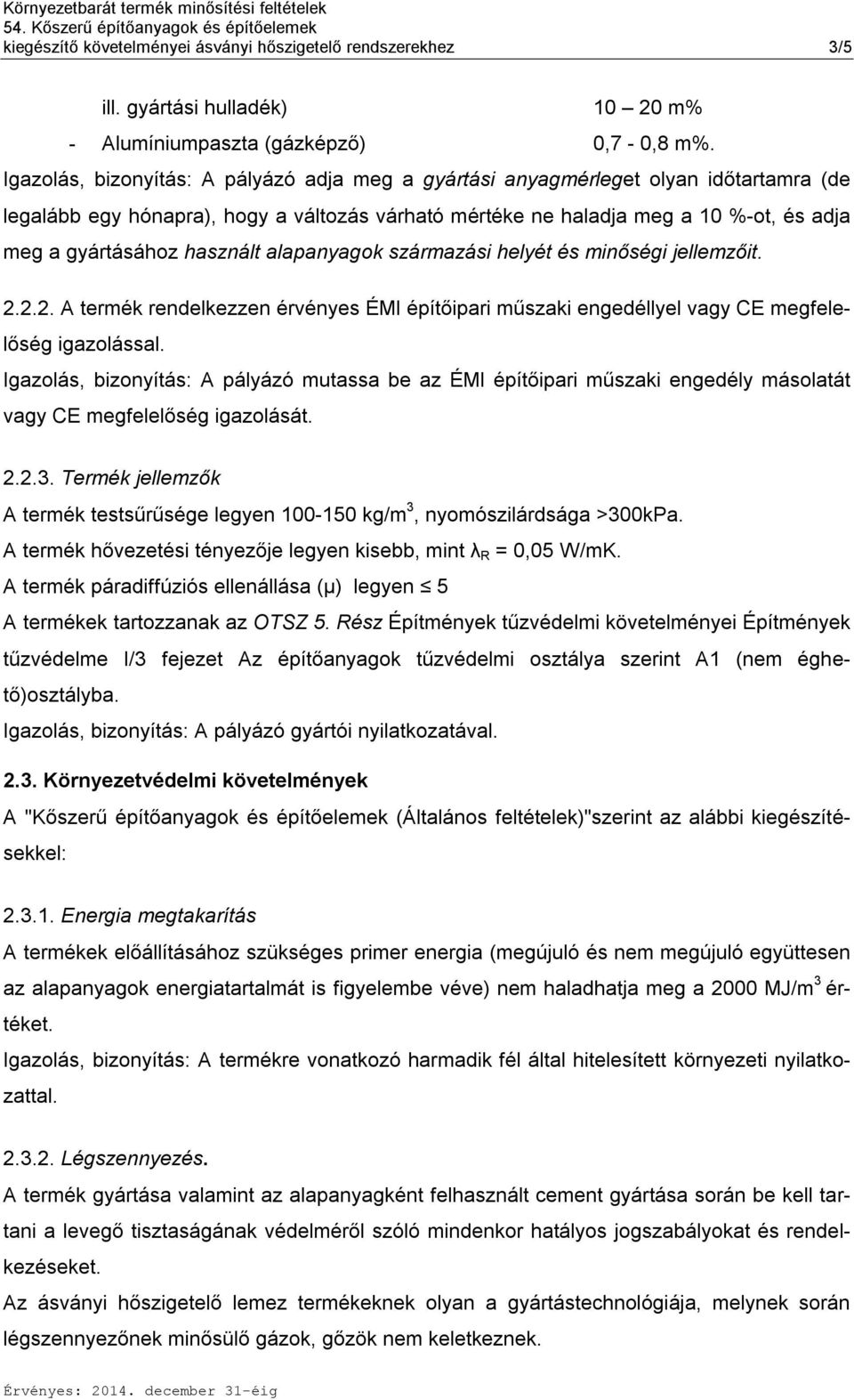 Környezetbarát termék minősítési feltételek
54. Kőszerű építőanyagok és építőelemek
kiegészítő követelményei ásványi hőszigetelő rendszerekhez 3/5

ill. gyártási hulladék) 10 – 20 m%
- Alumíniumpaszta (gázképző) 0,7 - 0,8 m%.

Igazolás, bizonyítás: A pályázó adja meg a gyártási anyagmérleget olyan időtartamra (de legalább egy hónapra), hogy a változás várható mértéke ne haladja meg a 10 %-ot, és adja meg a gyártásához használt alapanyagok származási helyét és minőségi jellemzőit.

2.2.2. A termék rendelkezzen érvényes ÉMI építőipari műszaki engedéllyel vagy CE megfelelőség igazolással.
Igazolás, bizonyítás: A pályázó mutassa be az ÉMI építőipari műszaki engedély másolatát vagy CE megfelelőség igazolását.

2.2.3. Termék jellemzők
A termék testsűrűsége legyen 100-150 kg/m$^3$, nyomószilárdsága >300kPa.
A termék hővezetési tényezője legyen kisebb, mint $\lambda_R$ = 0,05 W/mK.
A termék páradiffúziós ellenállása (μ) legyen $\leq$ 5
A termékek tartozzanak az OTSZ 5. Rész Építmények tűzvédelmi követelményei Építmények tűzvédelme I/3 fejezet Az építőanyagok tűzvédelmi osztálya szerint A1 (nem éghető)osztályba.
Igazolás, bizonyítás: A pályázó gyártói nyilatkozatával.

2.3. Környezetvédelmi követelmények
A "Kőszerű építőanyagok és építőelemek (Általános feltételek)"szerint az alábbi kiegészítésekkel:

2.3.1. Energia megtakarítás
A termékek előállításához szükséges primer energia (megújuló és nem megújuló együttesen az alapanyagok energiatartalmát is figyelembe véve) nem haladhatja meg a 2000 MJ/m$^3$ értéket.
Igazolás, bizonyítás: A termékre vonatkozó harmadik fél által hitelesített környezeti nyilatkozattal.

2.3.2. Légszennyezés.
A termék gyártása valamint az alapanyagként felhasznált cement gyártása során be kell tartani a levegő tisztaságának védelméről szóló mindenkor hatályos jogszabályokat és rendelkezéseket.
Az ásványi hőszigetelő lemez termékeknek olyan a gyártástechnológiája, melynek során légszennyezőnek minősülő gázok, gőzök nem keletkeznek.

Érvényes: 2014. december 31-éig